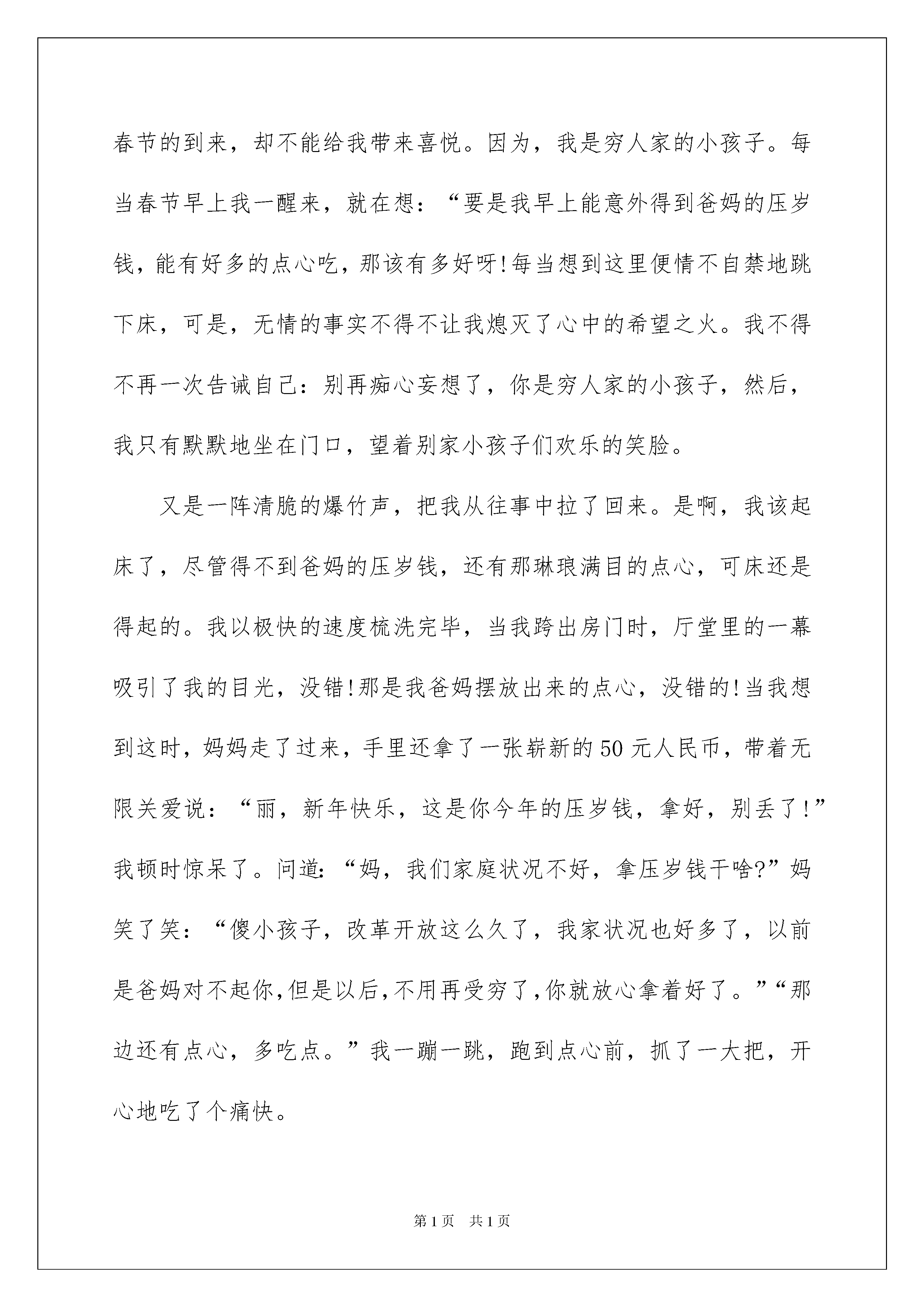 春节的到来，却不能给我带来喜悦。因为，我是穷人家的小孩子。每当春节早上我一醒来，就在想：“要是我早上能意外得到爸妈的压岁钱，能有好多的点心吃，那该有多好呀!每当想到这里便情不自禁地跳下床，可是，无情的事实不得不让我熄灭了心中的希望之火。我不得不再一次告诫自己：别再痴心妄想了，你是穷人家的小孩子，然后，我只有默默地坐在门口，望着别家小孩子们欢乐的笑脸。

又是一阵清脆的爆竹声，把我从往事中拉了回来。是啊，我该起床了，尽管得不到爸妈的压岁钱，还有那琳琅满目的点心，可床还是得起的。我以极快的速度梳洗完毕，当我跨出房门时，厅堂里的一幕吸引了我的目光，没错!那是我爸妈摆放出来的点心，没错的!当我想到这时，妈妈走了过来，手里还拿了一张崭新的50元人民币，带着无限关爱说：“丽，新年快乐，这是你今年的压岁钱，拿好，别丢了!”我顿时惊呆了。问道：“妈，我们家庭状况不好，拿压岁钱干啥?”妈笑了笑：“傻小孩子，改革开放这么久了，我家状况也好多了，以前是爸妈对不起你,但是以后,不用再受穷了,你就放心拿着好了。”“那边还有点心，多吃点。”我一蹦一跳，跑到点心前，抓了一大把，开心地吃了个痛快。

第1页 共1页